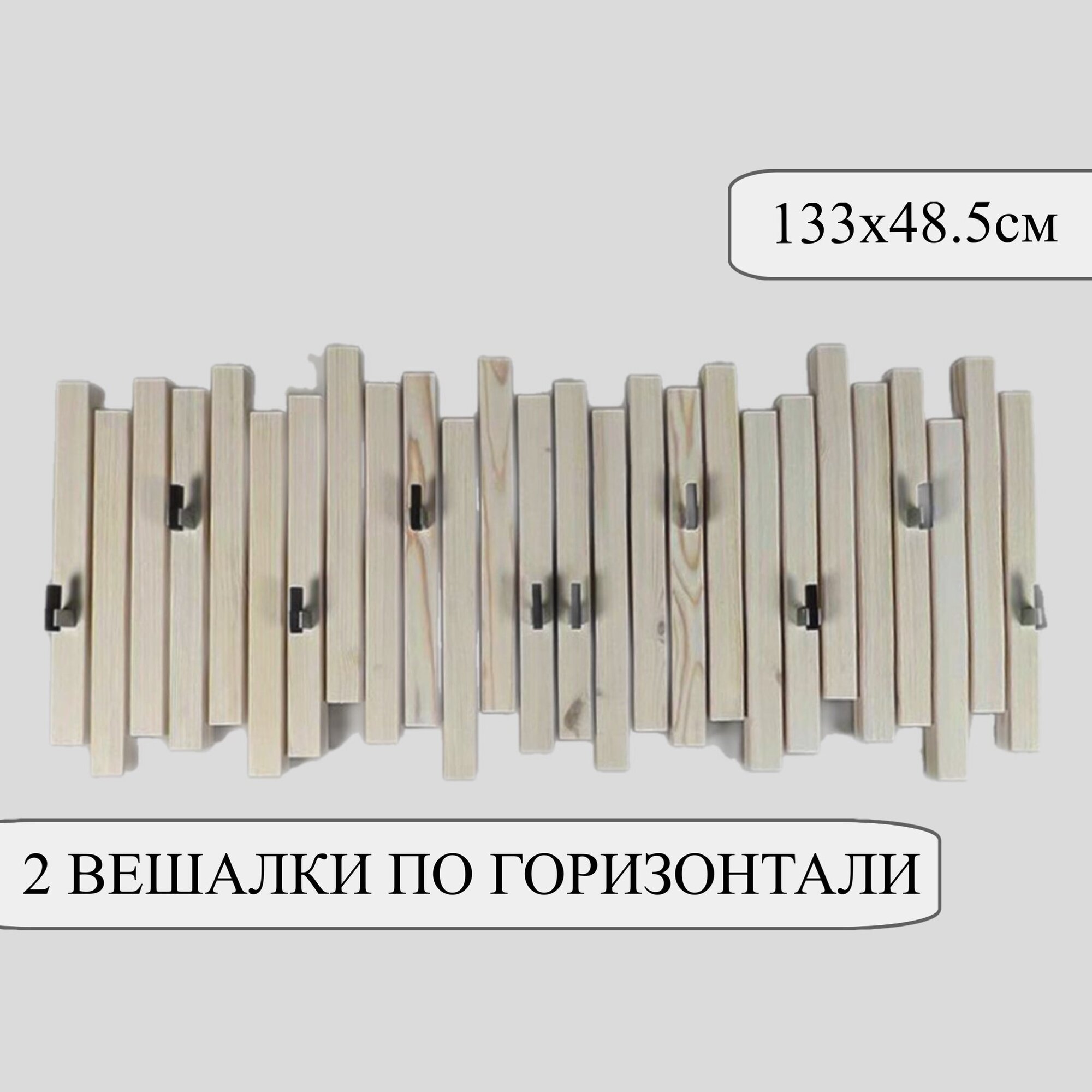 133х48.5см

2 ВЕШАЛКИ ПО ГОРИЗОНТАЛИ